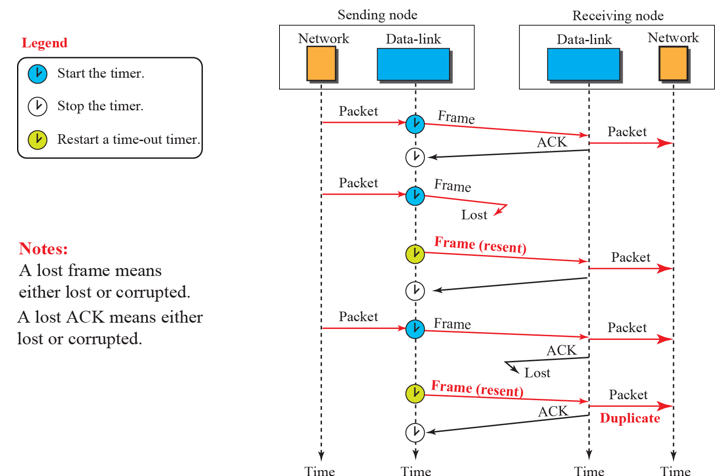 Legend

Start the timer.

Stop the timer.

Restart a time-out timer.

Notes:
A lost frame means either lost or corrupted.
A lost ACK means either lost or corrupted.

Sending node

Network

Data-link

Receiving node

Data-link

Network

Packet

Frame

Packet

ACK

Packet

Frame

Lost

Frame (resent)

Packet

Packet

Frame

Packet

ACK

Lost

Frame (resent)

Packet

ACK

Duplicate

Time

Time

Time

Time